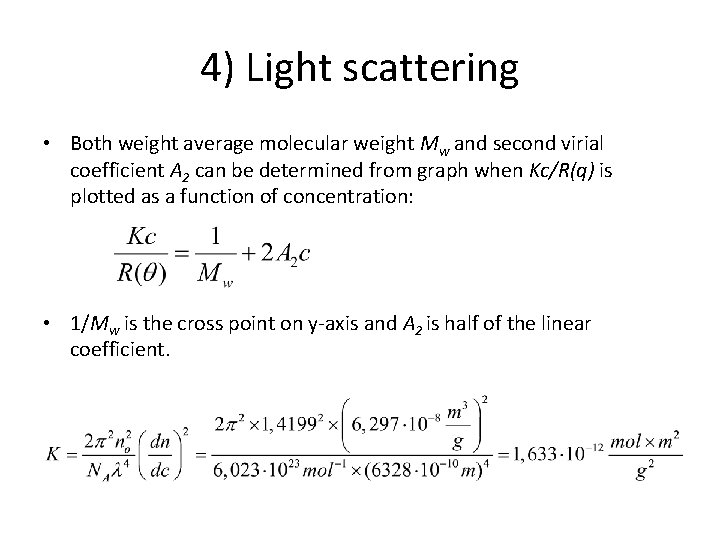 4) Light scattering

• Both weight average molecular weight $M_w$ and second virial coefficient $A_2$ can be determined from graph when $Kc/R(q)$ is plotted as a function of concentration:

$\frac{Kc}{R(\theta)} = \frac{1}{M_w} + 2A_2c$

• $1/M_w$ is the cross point on y-axis and $A_2$ is half of the linear coefficient.

$K = \frac{2\pi^2 n_o^2}{N_A \lambda^4}\left(\frac{dn}{dc}\right)^2 = \frac{2\pi^2 \times 1,4199^2 \times \left(6,297 \cdot 10^{-8} \frac{m^3}{g}\right)^2}{6,023 \cdot 10^{23} mol^{-1} \times (6328 \cdot 10^{-10} m)^4} = 1,633 \cdot 10^{-12} \frac{mol \times m^2}{g^2}$